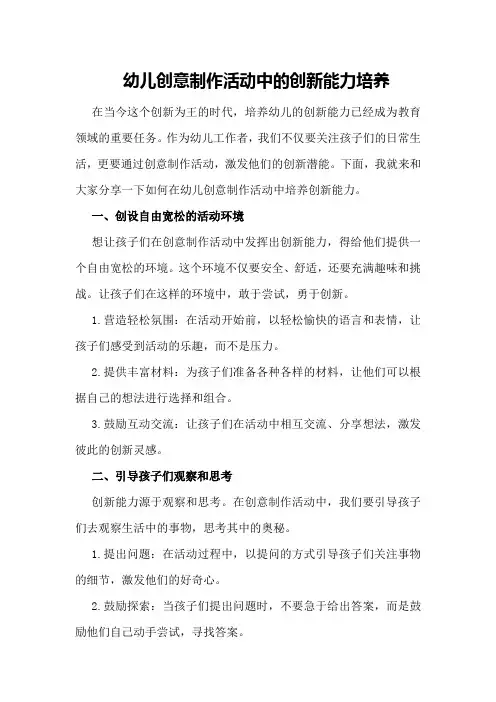 幼儿创意制作活动中的创新能力培养

在当今这个创新为王的时代，培养幼儿的创新能力已经成为教育领域的重要任务。作为幼儿工作者，我们不仅要关注孩子们的日常生活，更要通过创意制作活动，激发他们的创新潜能。下面，我就来和大家分享一下如何在幼儿创意制作活动中培养创新能力。

一、创设自由宽松的活动环境

想让孩子们在创意制作活动中发挥出创新能力，得给他们提供一个自由宽松的环境。这个环境不仅要安全、舒适，还要充满趣味和挑战。让孩子们在这样的环境中，敢于尝试，勇于创新。

1.营造轻松氛围：在活动开始前，以轻松愉快的语言和表情，让孩子们感受到活动的乐趣，而不是压力。

2.提供丰富材料：为孩子们准备各种各样的材料，让他们可以根据自己的想法进行选择和组合。

3.鼓励互动交流：让孩子们在活动中相互交流、分享想法，激发彼此的创新灵感。

二、引导孩子们观察和思考

创新能力源于观察和思考。在创意制作活动中，我们要引导孩子们去观察生活中的事物，思考其中的奥秘。

1.提出问题：在活动过程中，以提问的方式引导孩子们关注事物的细节，激发他们的好奇心。

2.鼓励探索：当孩子们提出问题时，不要急于给出答案，而是鼓励他们自己动手尝试，寻找答案。